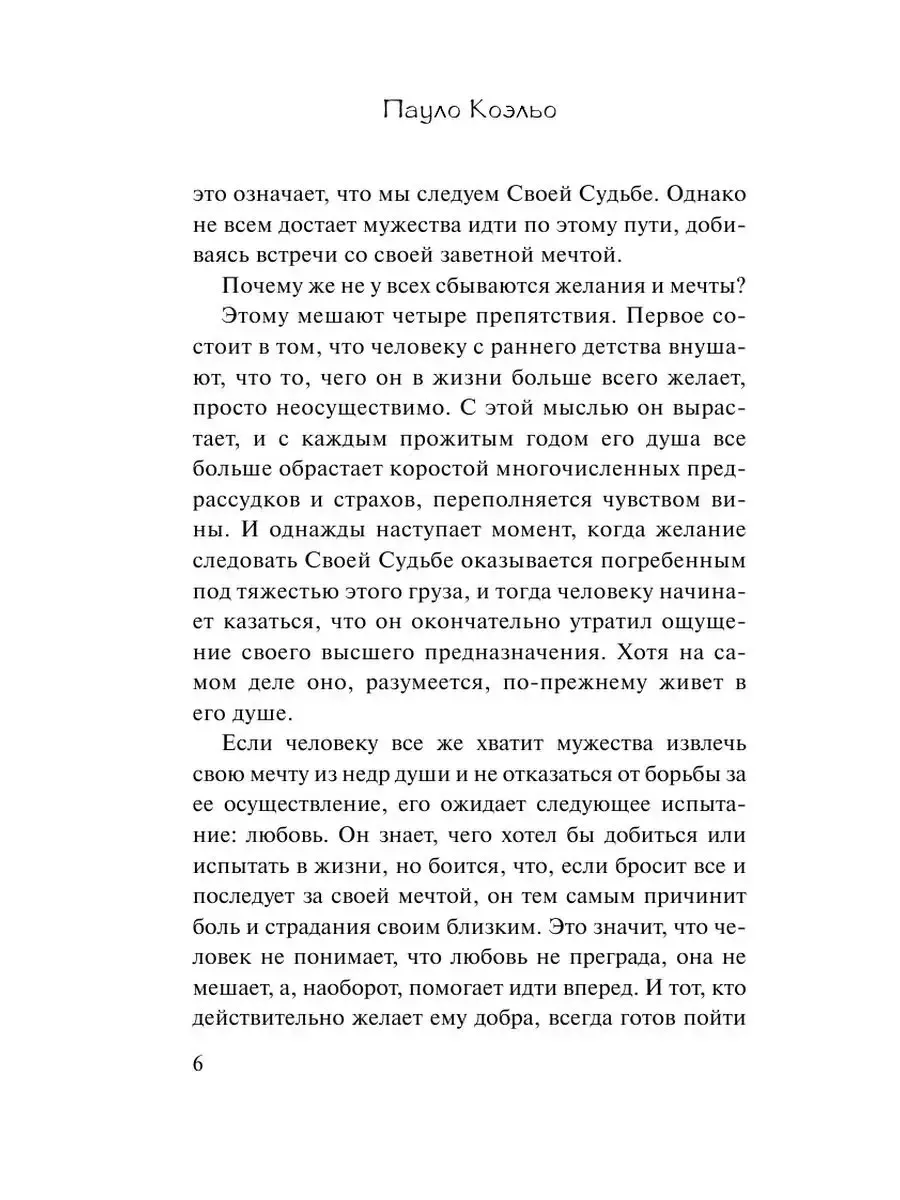 Пауло Коэльо

это означает, что мы следуем Своей Судьбе. Однако не всем достает мужества идти по этому пути, добиваясь встречи со своей заветной мечтой.

Почему же не у всех сбываются желания и мечты?

Этому мешают четыре препятствия. Первое состоит в том, что человеку с раннего детства внушают, что то, чего он в жизни больше всего желает, просто неосуществимо. С этой мыслью он вырастает, и с каждым прожитым годом его душа все больше обрастает коростой многочисленных предрассудков и страхов, переполняется чувством вины. И однажды наступает момент, когда желание следовать Своей Судьбе оказывается погребенным под тяжестью этого груза, и тогда человеку начинает казаться, что он окончательно утратил ощущение своего высшего предназначения. Хотя на самом деле оно, разумеется, по-прежнему живет в его душе.

Если человеку все же хватит мужества извлечь свою мечту из недр души и не отказаться от борьбы за ее осуществление, его ожидает следующее испытание: любовь. Он знает, чего хотел бы добиться или испытать в жизни, но боится, что, если бросит все и последует за своей мечтой, он тем самым причинит боль и страдания своим близким. Это значит, что человек не понимает, что любовь не преграда, она не мешает, а, наоборот, помогает идти вперед. И тот, кто действительно желает ему добра, всегда готов пойти

6